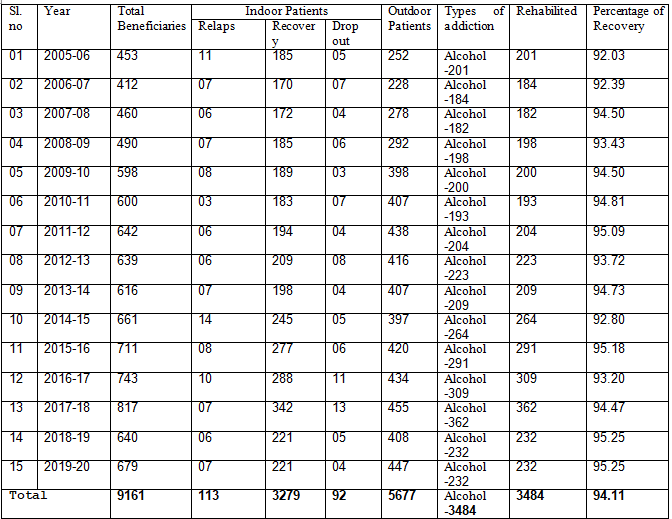 | Sl. no | Year | Total Beneficiaries | Indoor Patients |  |  | Outdoor Patients | Types of addiction | Rehabilited | Percentage of Recovery |
|---|---|---|---|---|---|---|---|---|---|
|  |  |  | Relaps | Recovery | Drop out |  |  |  |  |
| 01 | 2005-06 | 453 | 11 | 185 | 05 | 252 | Alcohol -201 | 201 | 92.03 |
| 02 | 2006-07 | 412 | 07 | 170 | 07 | 228 | Alcohol -184 | 184 | 92.39 |
| 03 | 2007-08 | 460 | 06 | 172 | 04 | 278 | Alcohol -182 | 182 | 94.50 |
| 04 | 2008-09 | 490 | 07 | 185 | 06 | 292 | Alcohol -198 | 198 | 93.43 |
| 05 | 2009-10 | 598 | 08 | 189 | 03 | 398 | Alcohol -200 | 200 | 94.50 |
| 06 | 2010-11 | 600 | 03 | 183 | 07 | 407 | Alcohol -193 | 193 | 94.81 |
| 07 | 2011-12 | 642 | 06 | 194 | 04 | 438 | Alcohol -204 | 204 | 95.09 |
| 08 | 2012-13 | 639 | 06 | 209 | 08 | 416 | Alcohol -223 | 223 | 93.72 |
| 09 | 2013-14 | 616 | 07 | 198 | 04 | 407 | Alcohol -209 | 209 | 94.73 |
| 10 | 2014-15 | 661 | 14 | 245 | 05 | 397 | Alcohol -264 | 264 | 92.80 |
| 11 | 2015-16 | 711 | 08 | 277 | 06 | 420 | Alcohol -291 | 291 | 95.18 |
| 12 | 2016-17 | 743 | 10 | 288 | 11 | 434 | Alcohol -309 | 309 | 93.20 |
| 13 | 2017-18 | 817 | 07 | 342 | 13 | 455 | Alcohol -362 | 362 | 94.47 |
| 14 | 2018-19 | 640 | 06 | 221 | 05 | 408 | Alcohol -232 | 232 | 95.25 |
| 15 | 2019-20 | 679 | 07 | 221 | 04 | 447 | Alcohol -232 | 232 | 95.25 |
| Total |  | 9161 | 113 | 3279 | 92 | 5677 | Alcohol -3484 | 3484 | 94.11 |